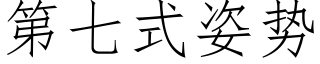 第七式姿势